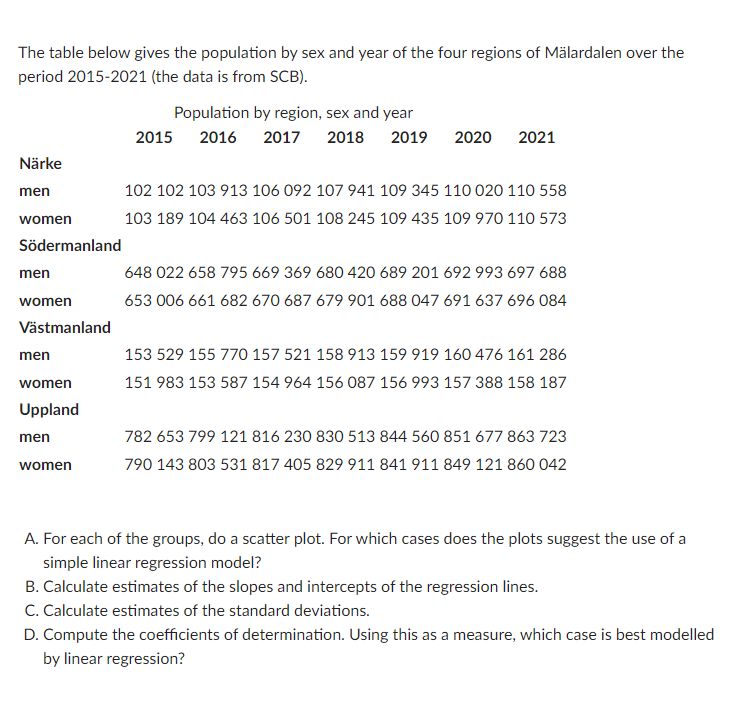 The table below gives the population by sex and year of the four regions of Mälardalen over the period 2015-2021 (the data is from SCB).

Population by region, sex and year

| | 2015 | 2016 | 2017 | 2018 | 2019 | 2020 | 2021 |
|---|---|---|---|---|---|---|---|
| Närke | | | | | | | |
| men | 102 102 | 103 913 | 106 092 | 107 941 | 109 345 | 110 020 | 110 558 |
| women | 103 189 | 104 463 | 106 501 | 108 245 | 109 435 | 109 970 | 110 573 |
| Södermanland | | | | | | | |
| men | 648 022 | 658 795 | 669 369 | 680 420 | 689 201 | 692 993 | 697 688 |
| women | 653 006 | 661 682 | 670 687 | 679 901 | 688 047 | 691 637 | 696 084 |
| Västmanland | | | | | | | |
| men | 153 529 | 155 770 | 157 521 | 158 913 | 159 919 | 160 476 | 161 286 |
| women | 151 983 | 153 587 | 154 964 | 156 087 | 156 993 | 157 388 | 158 187 |
| Uppland | | | | | | | |
| men | 782 653 | 799 121 | 816 230 | 830 513 | 844 560 | 851 677 | 863 723 |
| women | 790 143 | 803 531 | 817 405 | 829 911 | 841 911 | 849 121 | 860 042 |

A. For each of the groups, do a scatter plot. For which cases does the plots suggest the use of a simple linear regression model?
B. Calculate estimates of the slopes and intercepts of the regression lines.
C. Calculate estimates of the standard deviations.
D. Compute the coefficients of determination. Using this as a measure, which case is best modelled by linear regression?